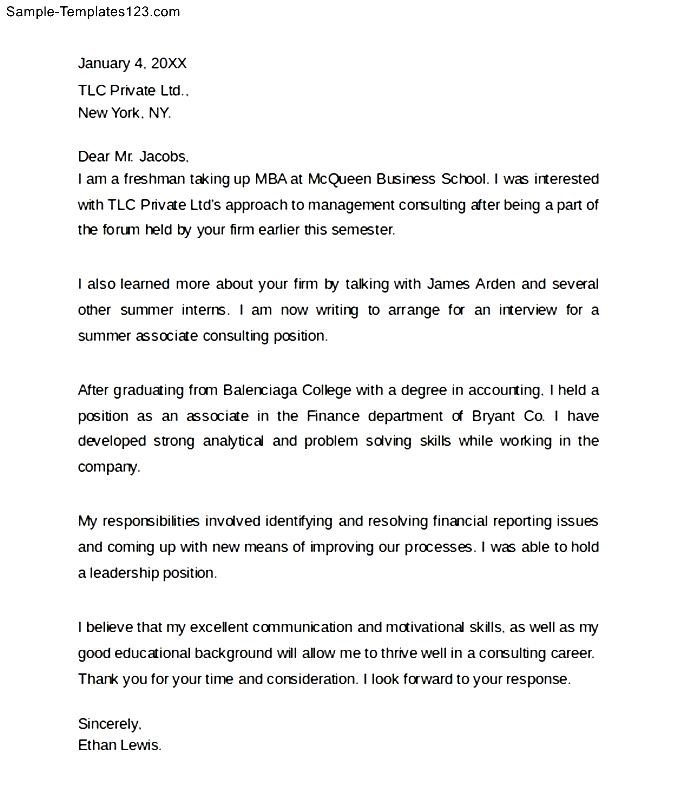 Sample-Templates123.com

January 4, 20XX
TLC Private Ltd.,
New York, NY.

Dear Mr. Jacobs,
I am a freshman taking up MBA at McQueen Business School. I was interested with TLC Private Ltd's approach to management consulting after being a part of the forum held by your firm earlier this semester.

I also learned more about your firm by talking with James Arden and several other summer interns. I am now writing to arrange for an interview for a summer associate consulting position.

After graduating from Balenciaga College with a degree in accounting, I held a position as an associate in the Finance department of Bryant Co. I have developed strong analytical and problem solving skills while working in the company.

My responsibilities involved identifying and resolving financial reporting issues and coming up with new means of improving our processes. I was able to hold a leadership position.

I believe that my excellent communication and motivational skills, as well as my good educational background will allow me to thrive well in a consulting career. Thank you for your time and consideration. I look forward to your response.

Sincerely,
Ethan Lewis.